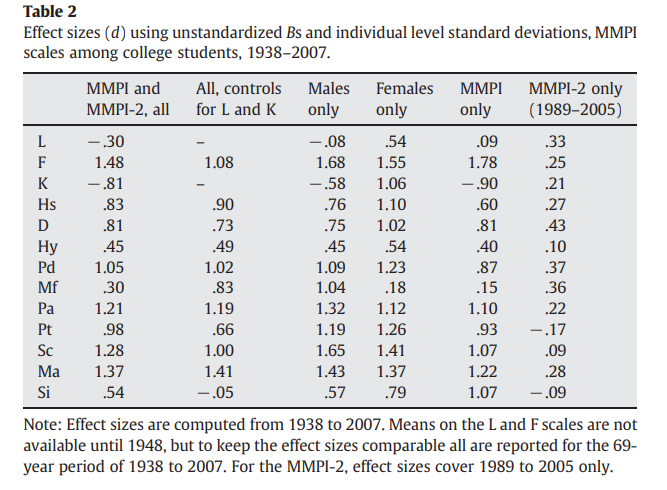 **Table 2**
Effect sizes ($d$) using unstandardized $B$s and individual level standard deviations, MMPI scales among college students, 1938–2007.

| | MMPI and MMPI-2, all | All, controls for L and K | Males only | Females only | MMPI only | MMPI-2 only (1989–2005) |
|---|---|---|---|---|---|---|
| L | −.30 | – | −.08 | .54 | .09 | .33 |
| F | 1.48 | 1.08 | 1.68 | 1.55 | 1.78 | .25 |
| K | −.81 | – | −.58 | 1.06 | −.90 | .21 |
| Hs | .83 | .90 | .76 | 1.10 | .60 | .27 |
| D | .81 | .73 | .75 | 1.02 | .81 | .43 |
| Hy | .45 | .49 | .45 | .54 | .40 | .10 |
| Pd | 1.05 | 1.02 | 1.09 | 1.23 | .87 | .37 |
| Mf | .30 | .83 | 1.04 | .18 | .15 | .36 |
| Pa | 1.21 | 1.19 | 1.32 | 1.12 | 1.10 | .22 |
| Pt | .98 | .66 | 1.19 | 1.26 | .93 | −.17 |
| Sc | 1.28 | 1.00 | 1.65 | 1.41 | 1.07 | .09 |
| Ma | 1.37 | 1.41 | 1.43 | 1.37 | 1.22 | .28 |
| Si | .54 | −.05 | .57 | .79 | 1.07 | −.09 |

Note: Effect sizes are computed from 1938 to 2007. Means on the L and F scales are not available until 1948, but to keep the effect sizes comparable all are reported for the 69-year period of 1938 to 2007. For the MMPI-2, effect sizes cover 1989 to 2005 only.